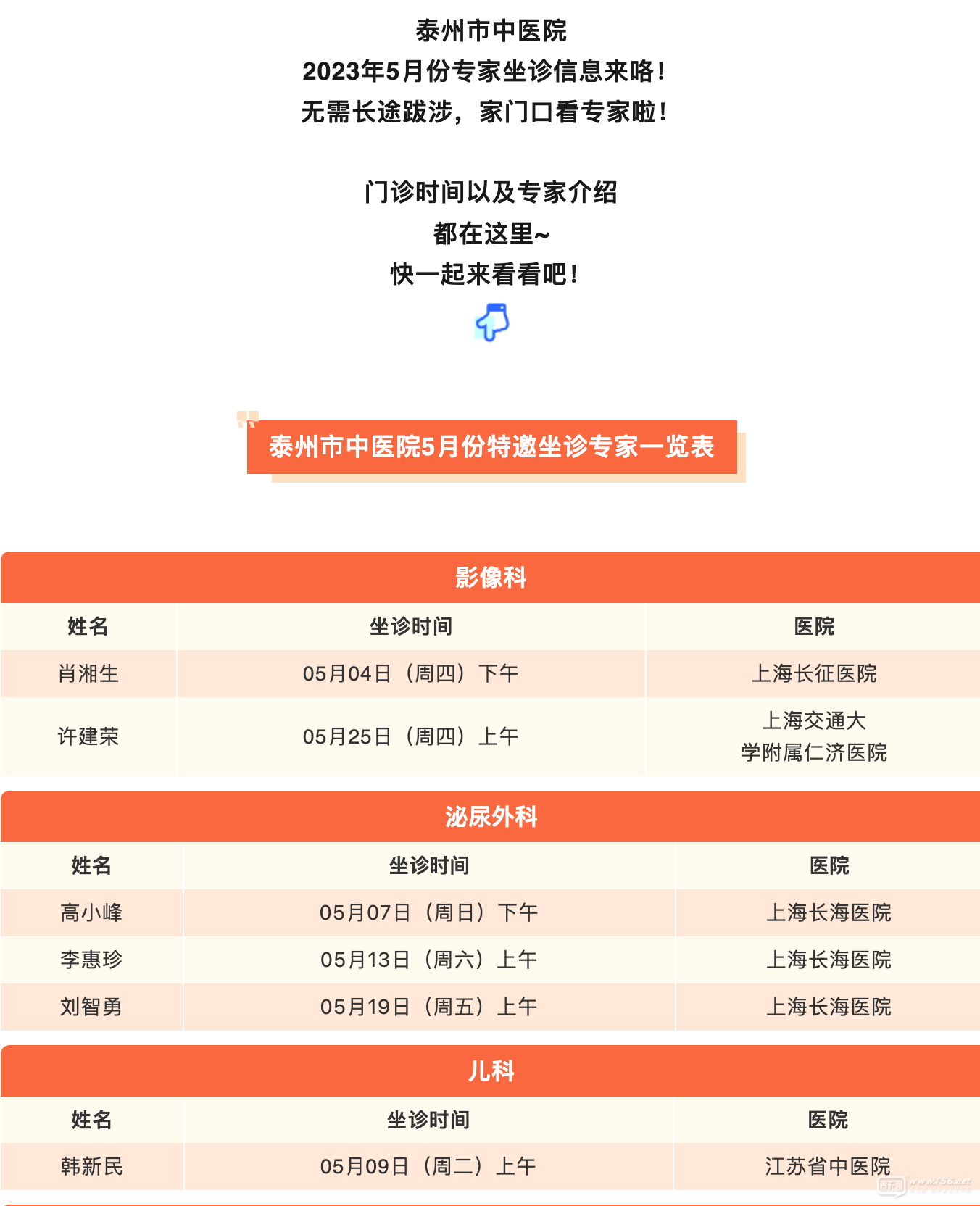 泰州市中医院
2023年5月份专家坐诊信息来咯！
无需长途跋涉，家门口看专家啦！

门诊时间以及专家介绍
都在这里~
快一起来看看吧！

泰州市中医院5月份特邀坐诊专家一览表

影像科

| 姓名 | 坐诊时间 | 医院 |
|---|---|---|
| 肖湘生 | 05月04日（周四）下午 | 上海长征医院 |
| 许建荣 | 05月25日（周四）上午 | 上海交通大学附属仁济医院 |

泌尿外科

| 姓名 | 坐诊时间 | 医院 |
|---|---|---|
| 高小峰 | 05月07日（周日）下午 | 上海长海医院 |
| 李惠珍 | 05月13日（周六）上午 | 上海长海医院 |
| 刘智勇 | 05月19日（周五）上午 | 上海长海医院 |

儿科

| 姓名 | 坐诊时间 | 医院 |
|---|---|---|
| 韩新民 | 05月09日（周二）上午 | 江苏省中医院 |

www.t56.net